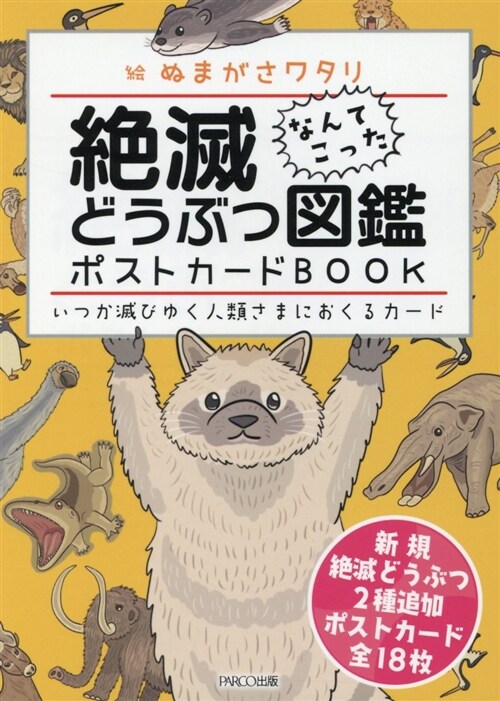 絵 ぬまがさワタリ

絶滅 なんてこった どうぶつ図鑑

ポストカードBOOK

いつか滅びゆく人類さまにおくるカード

新規
絶滅どうぶつ
2種追加
ポストカード
全18枚

PARCO出版